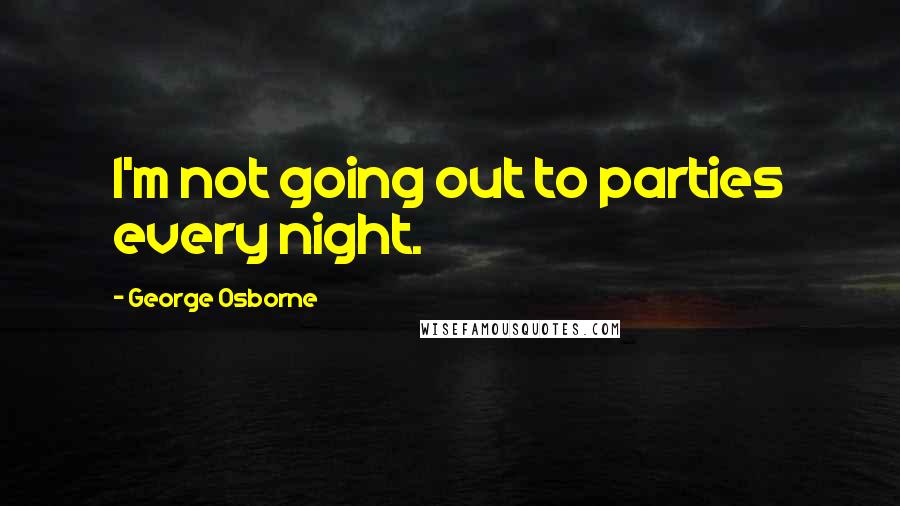 I'm not going out to parties every night.

- George Osborne

WISEFAMOUSQUOTES.COM